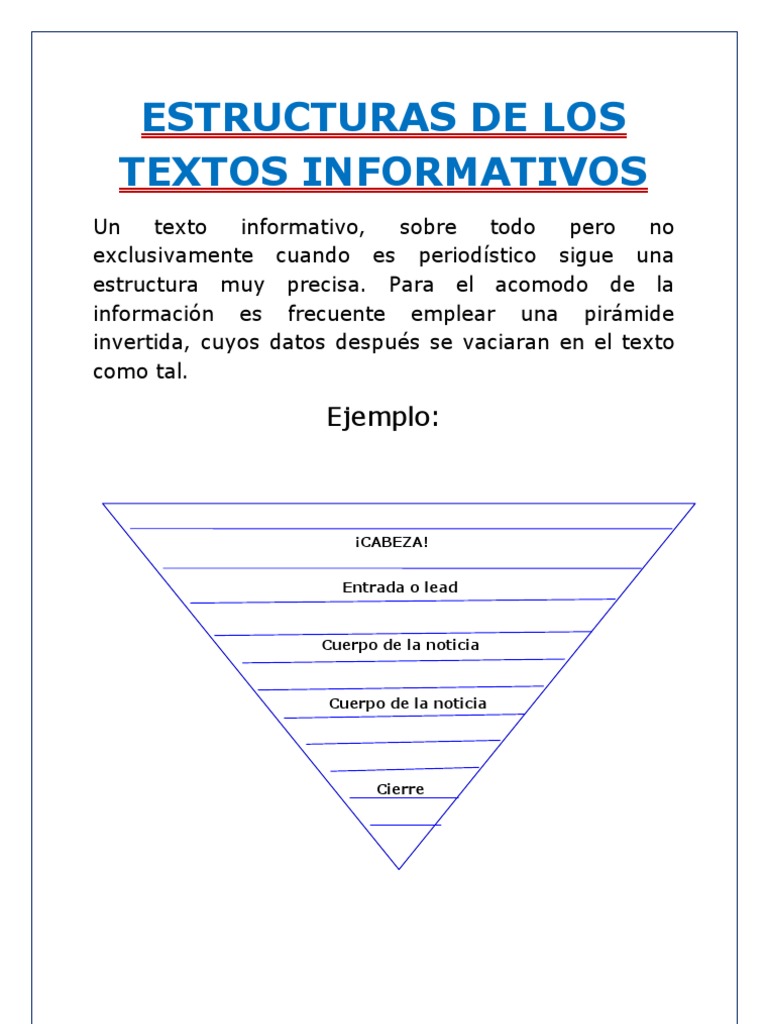 ESTRUCTURAS DE LOS TEXTOS INFORMATIVOS

Un texto informativo, sobre todo pero no exclusivamente cuando es periodístico sigue una estructura muy precisa. Para el acomodo de la información es frecuente emplear una pirámide invertida, cuyos datos después se vaciaran en el texto como tal.

Ejemplo:

¡CABEZA!

Entrada o lead

Cuerpo de la noticia

Cuerpo de la noticia

Cierre